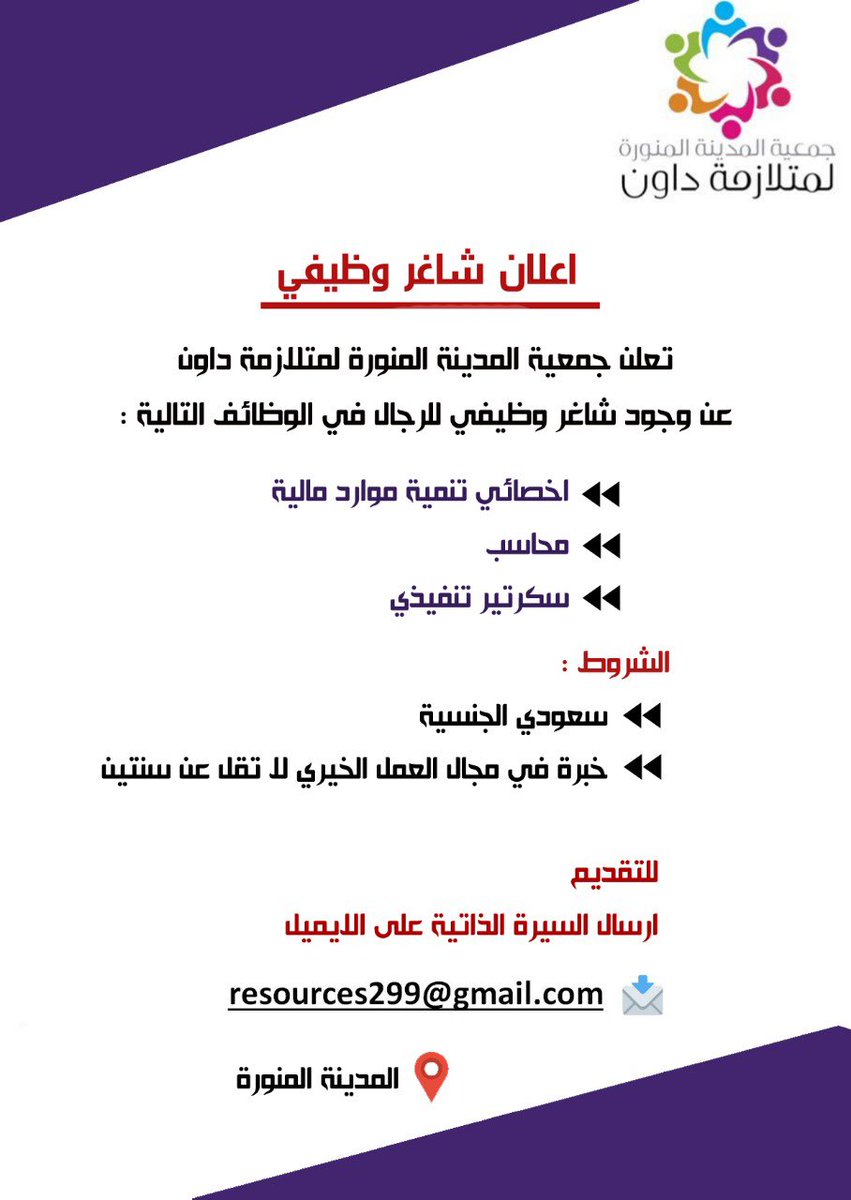 جمعية المدينة المنورة
لمتلازمة داون

اعلان شاغر وظيفي

تعلن جمعية المدينة المنورة لمتلازمة داون
عن وجود شاغر وظيفي للرجال في الوظائف التالية :

اخصائي تنمية موارد مالية
محاسب
سكرتير تنفيذي

الشروط :
سعودي الجنسية
خبرة في مجال العمل الخيري لا تقل عن سنتين

للتقديم
ارسال السيرة الذاتية على الايميل

resources299@gmail.com

المدينة المنورة